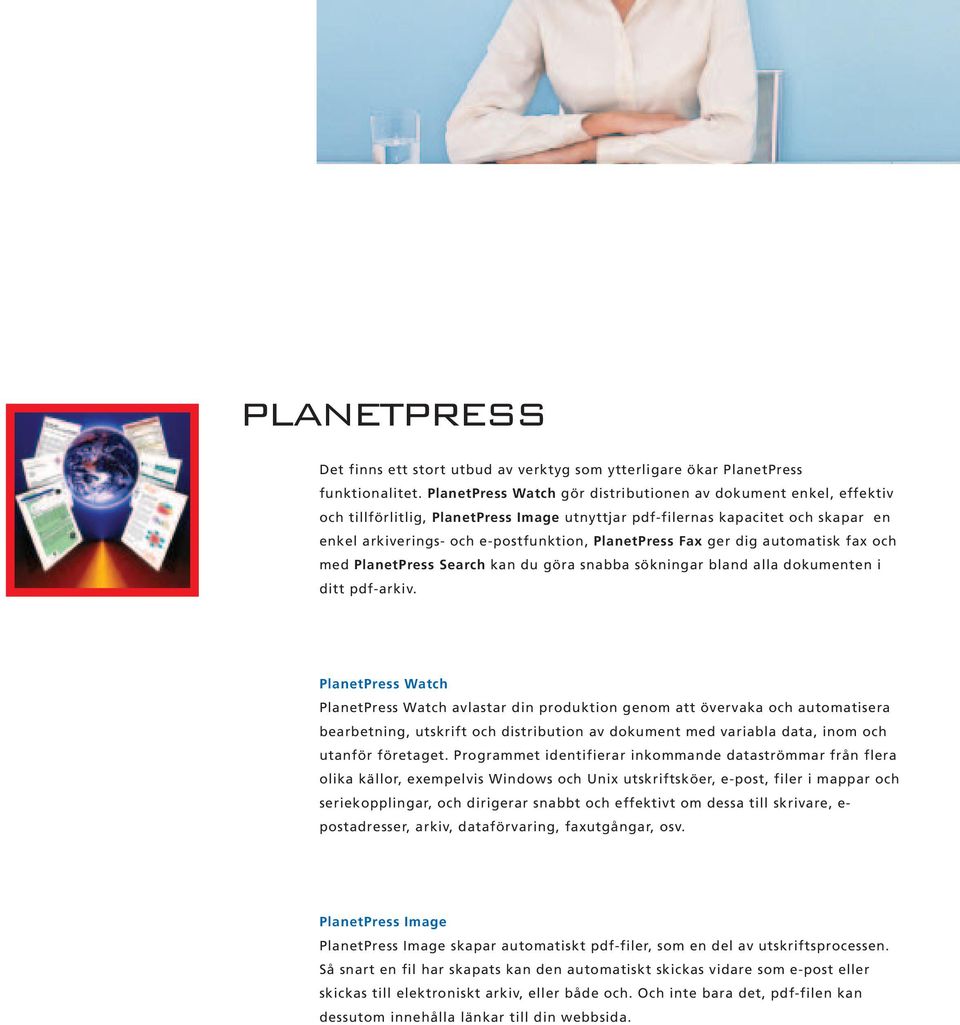 PLANETPRESS

Det finns ett stort utbud av verktyg som ytterligare ökar PlanetPress funktionalitet. PlanetPress Watch gör distributionen av dokument enkel, effektiv och tillförlitlig, PlanetPress Image utnyttjar pdf-filernas kapacitet och skapar en enkel arkiverings- och e-postfunktion, PlanetPress Fax ger dig automatisk fax och med PlanetPress Search kan du göra snabba sökningar bland alla dokumenten i ditt pdf-arkiv.

PlanetPress Watch
PlanetPress Watch avlastar din produktion genom att övervaka och automatisera bearbetning, utskrift och distribution av dokument med variabla data, inom och utanför företaget. Programmet identifierar inkommande dataströmmar från flera olika källor, exempelvis Windows och Unix utskriftsköer, e-post, filer i mappar och seriekopplingar, och dirigerar snabbt och effektivt om dessa till skrivare, e-postadresser, arkiv, dataförvaring, faxutgångar, osv.

PlanetPress Image
PlanetPress Image skapar automatiskt pdf-filer, som en del av utskriftsprocessen. Så snart en fil har skapats kan den automatiskt skickas vidare som e-post eller skickas till elektroniskt arkiv, eller både och. Och inte bara det, pdf-filen kan dessutom innehålla länkar till din webbsida.